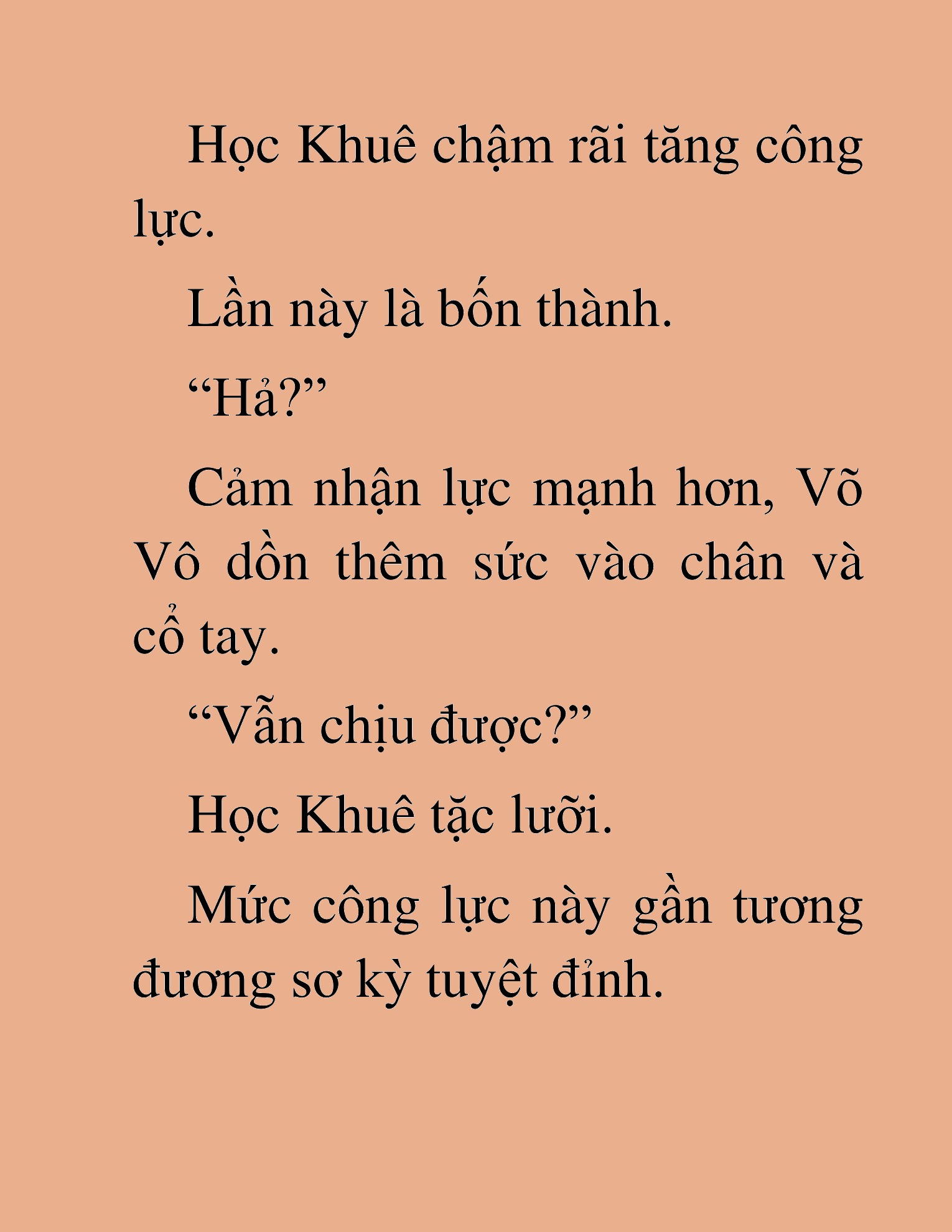 Học Khuê chậm rãi tăng công lực.

Lần này là bốn thành.

“Hả?”

Cảm nhận lực mạnh hơn, Võ Vô dồn thêm sức vào chân và cổ tay.

“Vẫn chịu được?”

Học Khuê tặc lưỡi.

Mức công lực này gần tương đương sơ kỳ tuyệt đỉnh.